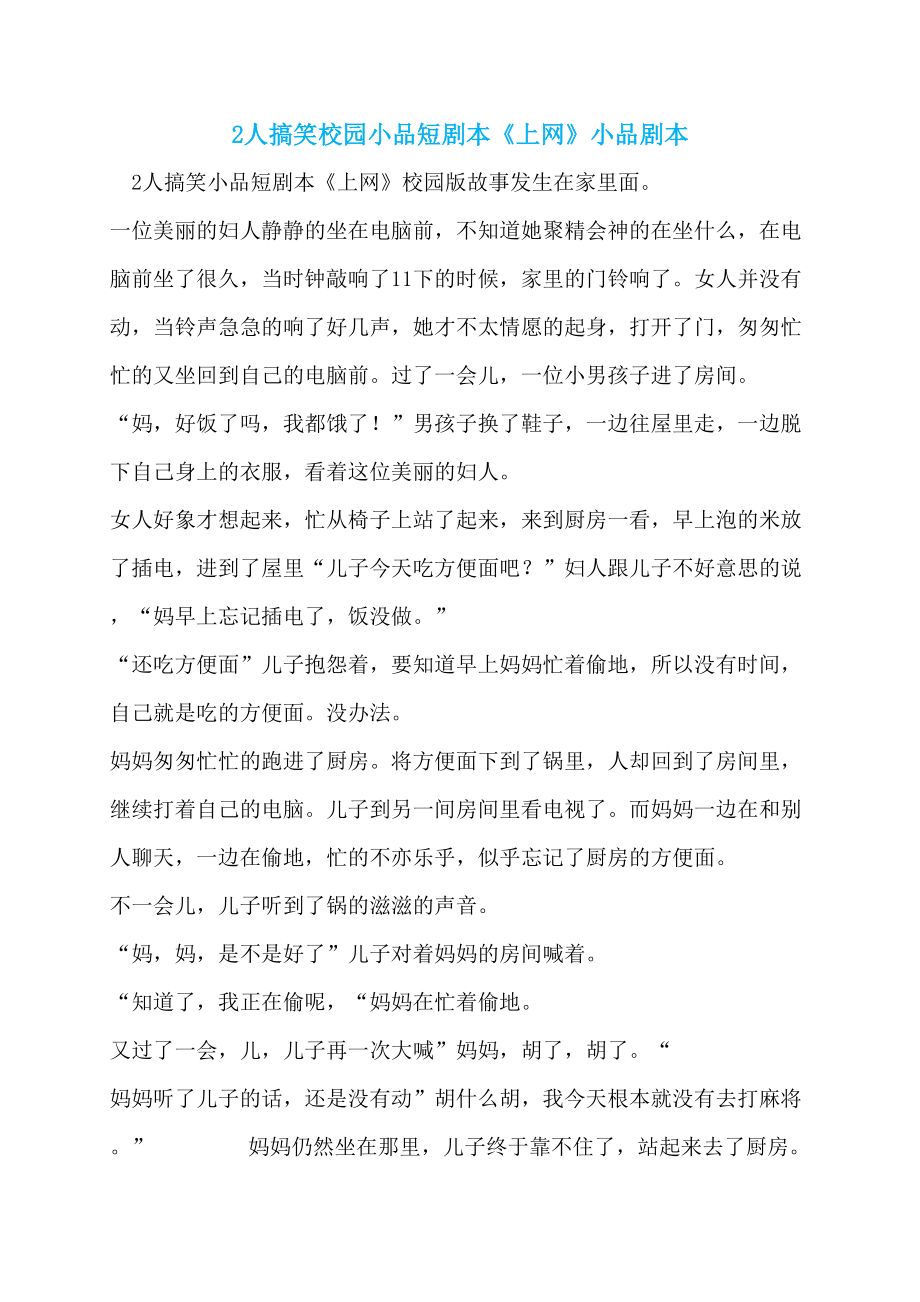 2人搞笑校园小品短剧本《上网》小品剧本

2人搞笑小品短剧本《上网》校园版故事发生在家里面。

一位美丽的妇人静静的坐在电脑前，不知道她聚精会神的在坐什么，在电脑前坐了很久，当时钟敲响了11下的时候，家里的门铃响了。女人并没有动，当铃声急急的响了好几声，她才不太情愿的起身，打开了门，匆匆忙忙的又坐回到自己的电脑前。过了一会儿，一位小男孩子进了房间。

“妈，好饭了吗，我都饿了！”男孩子换了鞋子，一边往屋里走，一边脱下自己身上的衣服，看着这位美丽的妇人。

女人好象才想起来，忙从椅子上站了起来，来到厨房一看，早上泡的米放了插电，进到了屋里“儿子今天吃方便面吧？”妇人跟儿子不好意思的说，“妈早上忘记插电了，饭没做。”

“还吃方便面”儿子抱怨着，要知道早上妈妈忙着偷地，所以没有时间，自己就是吃的方便面。没办法。

妈妈匆匆忙忙的跑进了厨房。将方便面下到了锅里，人却回到了房间里，继续打着自己的电脑。儿子到另一间房间里看电视了。而妈妈一边在和别人聊天，一边在偷地，忙的不亦乐乎，似乎忘记了厨房的方便面。

不一会儿，儿子听到了锅的滋滋的声音。

“妈，妈，是不是好了”儿子对着妈妈的房间喊着。

“知道了，我正在偷呢，“妈妈在忙着偷地。

又过了一会，儿，儿子再一次大喊”妈妈，胡了，胡了。“

妈妈听了儿子的话，还是没有动”胡什么胡，我今天根本就没有去打麻将。”　　妈妈仍然坐在那里，儿子终于靠不住了，站起来去了厨房。